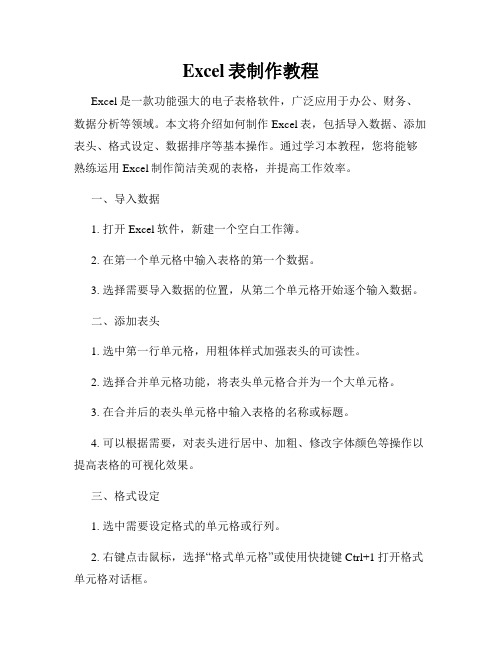 Excel 表制作教程

Excel 是一款功能强大的电子表格软件，广泛应用于办公、财务、数据分析等领域。本文将介绍如何制作 Excel 表，包括导入数据、添加表头、格式设定、数据排序等基本操作。通过学习本教程，您将能够熟练运用 Excel 制作简洁美观的表格，并提高工作效率。

一、导入数据

1. 打开 Excel 软件，新建一个空白工作簿。

2. 在第一个单元格中输入表格的第一个数据。

3. 选择需要导入数据的位置，从第二个单元格开始逐个输入数据。

二、添加表头

1. 选中第一行单元格，用粗体样式加强表头的可读性。

2. 选择合并单元格功能，将表头单元格合并为一个大单元格。

3. 在合并后的表头单元格中输入表格的名称或标题。

4. 可以根据需要，对表头进行居中、加粗、修改字体颜色等操作以提高表格的可视化效果。

三、格式设定

1. 选中需要设定格式的单元格或行列。

2. 右键点击鼠标，选择“格式单元格”或使用快捷键 Ctrl+1 打开格式单元格对话框。